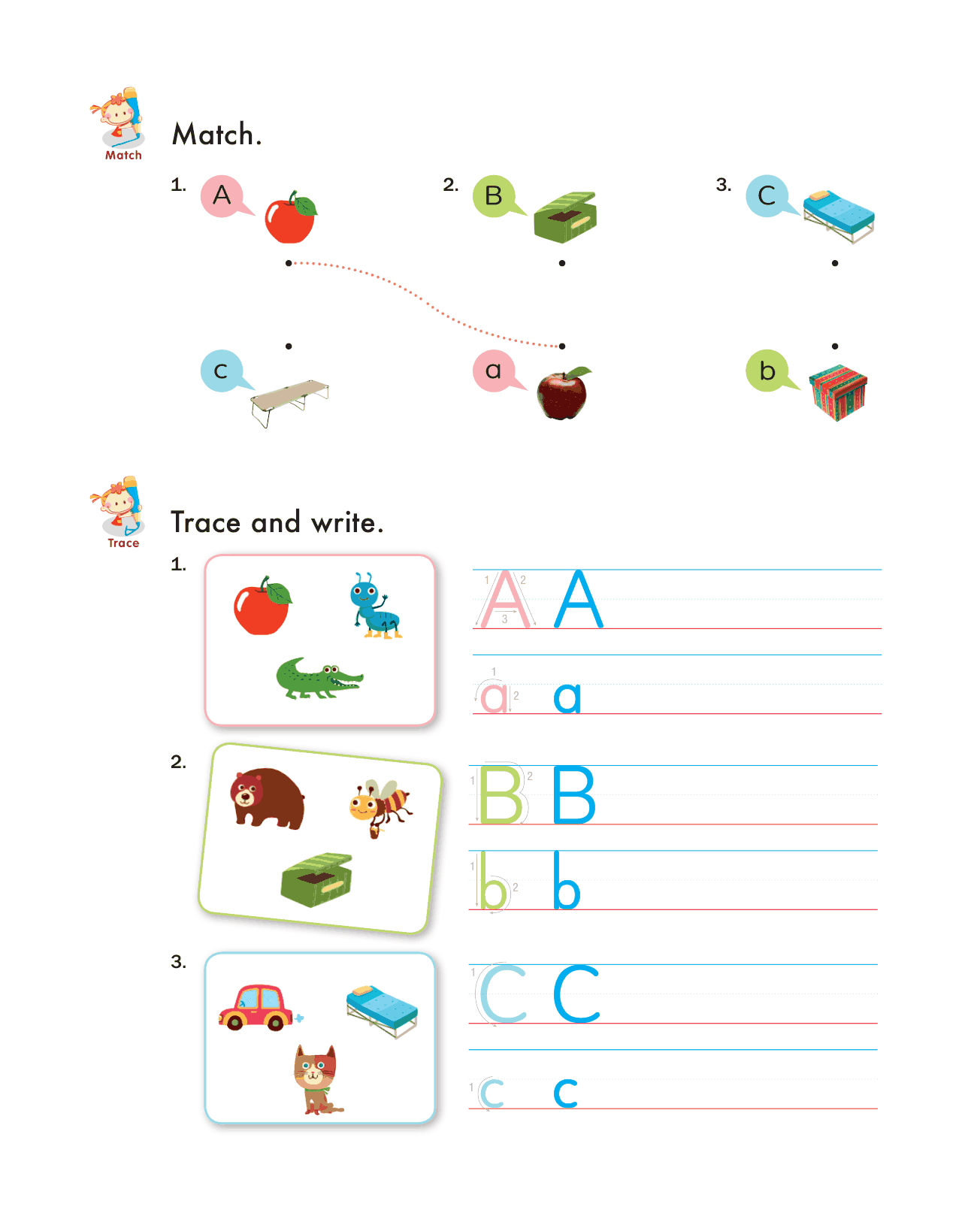 Match

Match.

1. A

2. B

3. C

c

a

b

Trace

Trace and write.

1.

1 2 3 A A

1 2 a a

2.

1 2 B B

1 2 b b

3.

1 C C

1 c c